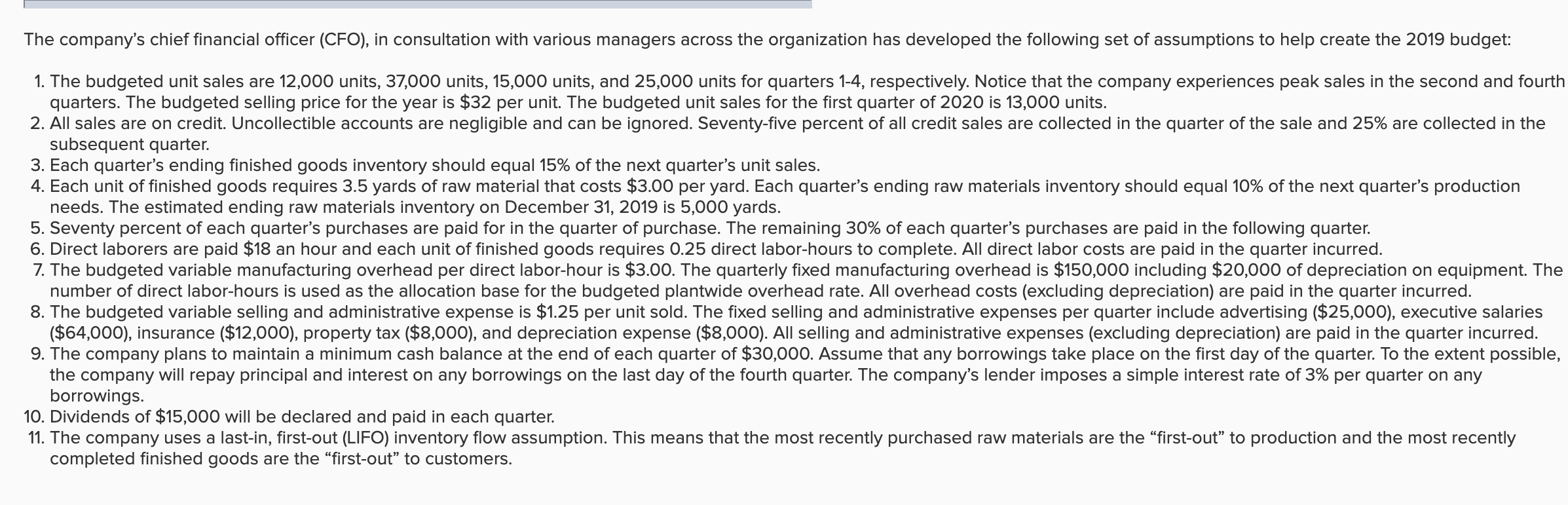 The company's chief financial officer (CFO), in consultation with various managers across the organization has developed the following set of assumptions to help create the 2019 budget:

1. The budgeted unit sales are 12,000 units, 37,000 units, 15,000 units, and 25,000 units for quarters 1-4, respectively. Notice that the company experiences peak sales in the second and fourth quarters. The budgeted selling price for the year is \$32 per unit. The budgeted unit sales for the first quarter of 2020 is 13,000 units.
2. All sales are on credit. Uncollectible accounts are negligible and can be ignored. Seventy-five percent of all credit sales are collected in the quarter of the sale and 25% are collected in the subsequent quarter.
3. Each quarter's ending finished goods inventory should equal 15% of the next quarter's unit sales.
4. Each unit of finished goods requires 3.5 yards of raw material that costs \$3.00 per yard. Each quarter's ending raw materials inventory should equal 10% of the next quarter's production needs. The estimated ending raw materials inventory on December 31, 2019 is 5,000 yards.
5. Seventy percent of each quarter's purchases are paid for in the quarter of purchase. The remaining 30% of each quarter's purchases are paid in the following quarter.
6. Direct laborers are paid \$18 an hour and each unit of finished goods requires 0.25 direct labor-hours to complete. All direct labor costs are paid in the quarter incurred.
7. The budgeted variable manufacturing overhead per direct labor-hour is \$3.00. The quarterly fixed manufacturing overhead is \$150,000 including \$20,000 of depreciation on equipment. The number of direct labor-hours is used as the allocation base for the budgeted plantwide overhead rate. All overhead costs (excluding depreciation) are paid in the quarter incurred.
8. The budgeted variable selling and administrative expense is \$1.25 per unit sold. The fixed selling and administrative expenses per quarter include advertising (\$25,000), executive salaries (\$64,000), insurance (\$12,000), property tax (\$8,000), and depreciation expense (\$8,000). All selling and administrative expenses (excluding depreciation) are paid in the quarter incurred.
9. The company plans to maintain a minimum cash balance at the end of each quarter of \$30,000. Assume that any borrowings take place on the first day of the quarter. To the extent possible, the company will repay principal and interest on any borrowings on the last day of the fourth quarter. The company's lender imposes a simple interest rate of 3% per quarter on any borrowings.
10. Dividends of \$15,000 will be declared and paid in each quarter.
11. The company uses a last-in, first-out (LIFO) inventory flow assumption. This means that the most recently purchased raw materials are the "first-out" to production and the most recently completed finished goods are the "first-out" to customers.